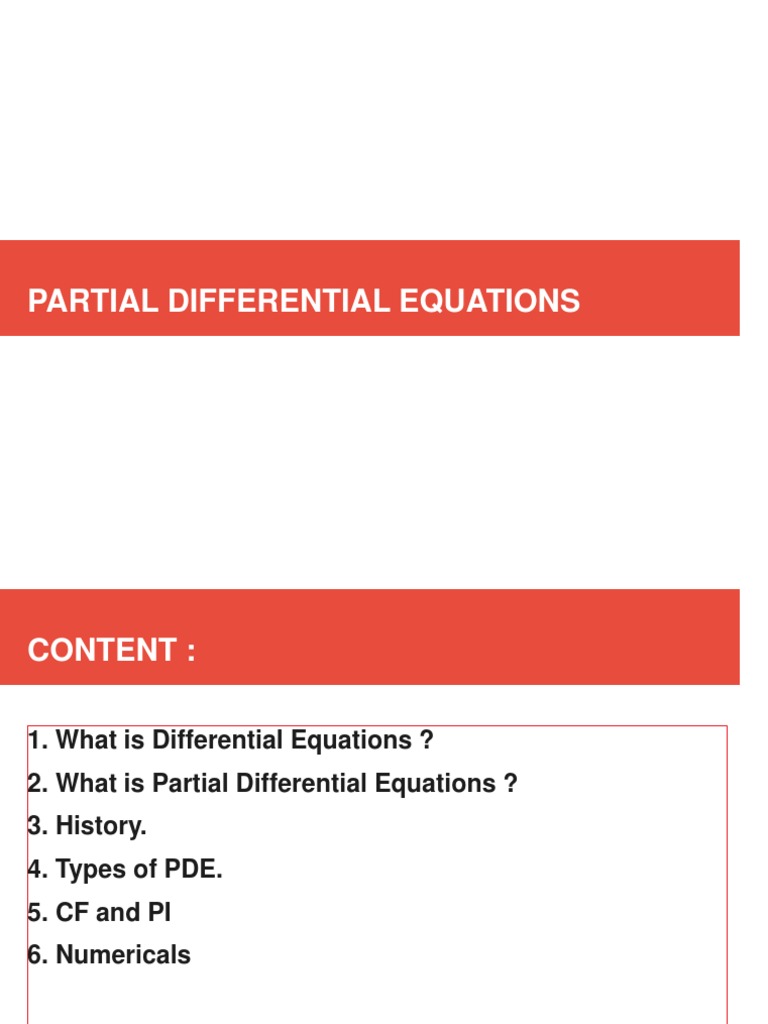 PARTIAL DIFFERENTIAL EQUATIONS

CONTENT :

1. What is Differential Equations ?
2. What is Partial Differential Equations ?
3. History.
4. Types of PDE.
5. CF and PI
6. Numericals